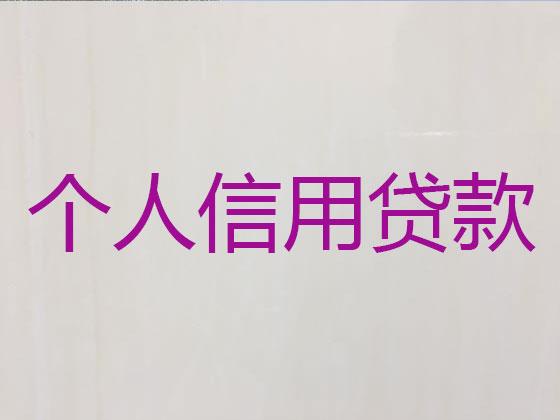 个人信用贷款